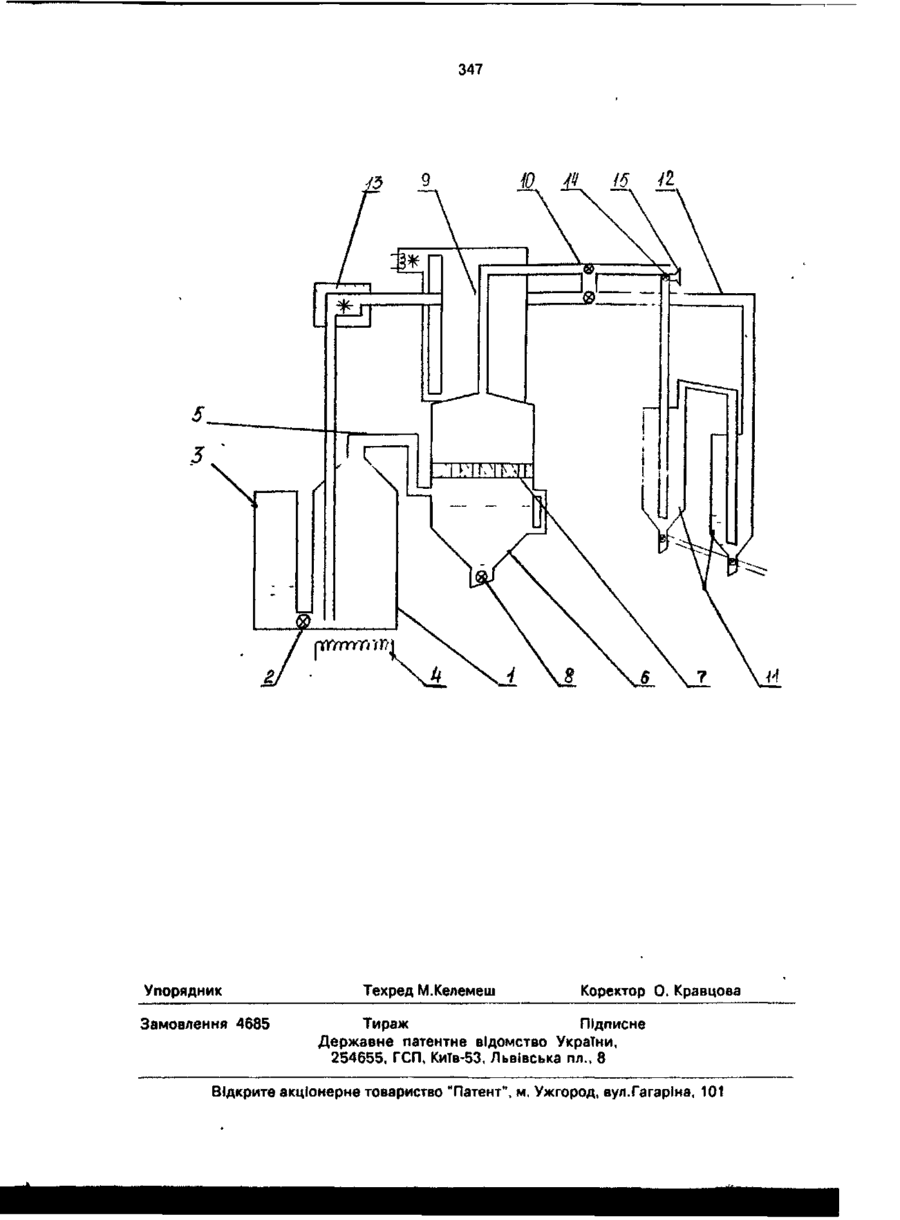 347

13 9 10 14 15 12

5

3

2 4 1 8 6 7 11

Упорядник Техред М.Келемеш Коректор О. Кравцова

Замовлення 4685 Тираж Підписне
Державне патентне відомство України,
254655, ГСП, Київ-53, Львівська пл., 8

Відкрите акціонерне товариство "Патент", м. Ужгород, вул.Гагаріна, 101